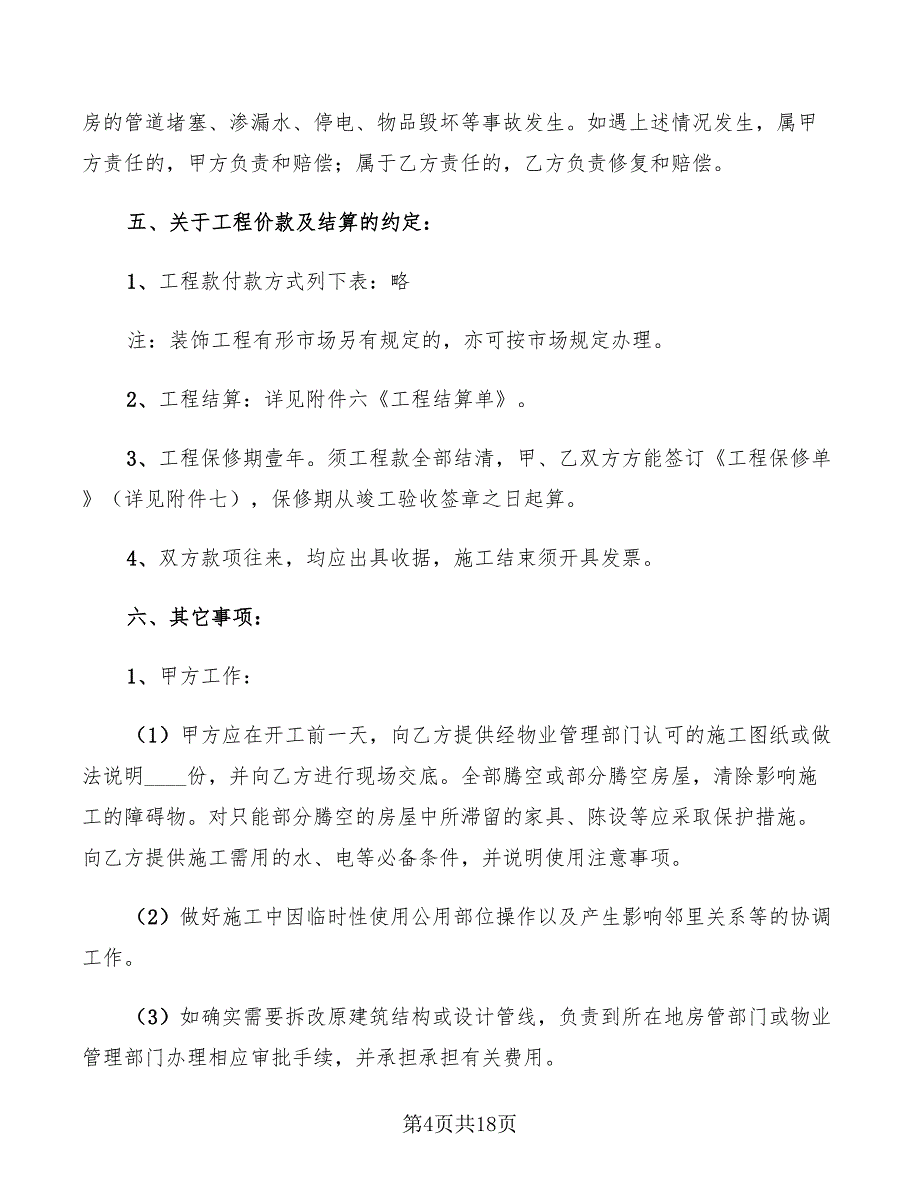 房的管道堵塞、渗漏水、停电、物品毁坏等事故发生。如遇上述情况发生，属甲方责任的，甲方负责和赔偿；属于乙方责任的，乙方负责修复和赔偿。

五、关于工程价款及结算的约定：

1、工程款付款方式列下表：略

注：装饰工程有形市场另有规定的，亦可按市场规定办理。

2、工程结算：详见附件六《工程结算单》。

3、工程保修期壹年。须工程款全部结清，甲、乙双方方能签订《工程保修单》（详见附件七），保修期从竣工验收签章之日起算。

4、双方款项往来，均应出具收据，施工结束须开具发票。

六、其它事项：

1、甲方工作：

（1）甲方应在开工前一天，向乙方提供经物业管理部门认可的施工图纸或做法说明____份，并向乙方进行现场交底。全部腾空或部分腾空房屋，清除影响施工的障碍物。对只能部分腾空的房屋中所滞留的家具、陈设等应采取保护措施。向乙方提供施工需用的水、电等必备条件，并说明使用注意事项。

（2）做好施工中因临时性使用公用部位操作以及产生影响邻里关系等的协调工作。

（3）如确实需要拆改原建筑结构或设计管线，负责到所在地房管部门或物业管理部门办理相应审批手续，并承担承担有关费用。

第4页共18页